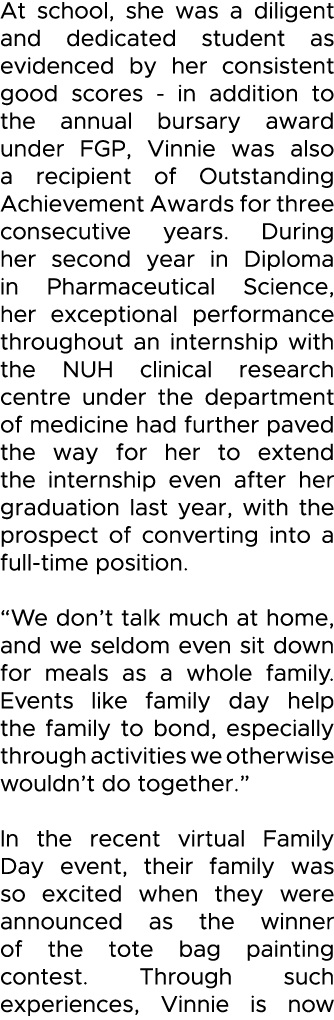 At school, she was a diligent and dedicated student as evidenced by her consistent good scores - in addition to the annual bursary award under FGP, Vinnie was also a recipient of Outstanding Achievement Awards for three consecutive years. During her second year in Diploma in Pharmaceutical Science, her exceptional performance throughout an internship with the NUH clinical research centre under the department of medicine had further paved the way for her to extend the internship even after her graduation last year, with the prospect of converting into a full-time position.

“We don’t talk much at home, and we seldom even sit down for meals as a whole family. Events like family day help the family to bond, especially through activities we otherwise wouldn’t do together.”

In the recent virtual Family Day event, their family was so excited when they were announced as the winner of the tote bag painting contest. Through such experiences, Vinnie is now